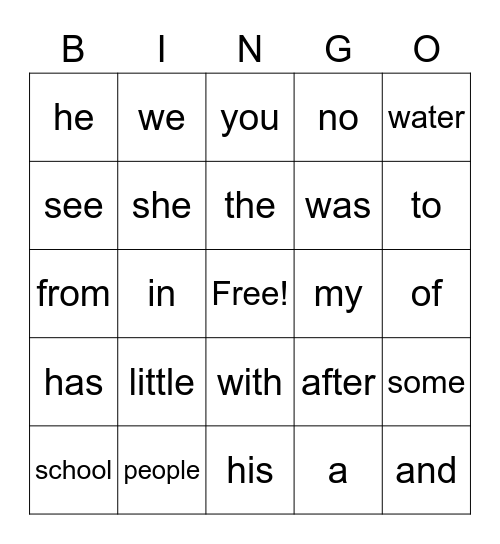 | B | I | N | G | O |
|---|---|---|---|---|
| he | we | you | no | water |
| see | she | the | was | to |
| from | in | Free! | my | of |
| has | little | with | after | some |
| school | people | his | a | and |